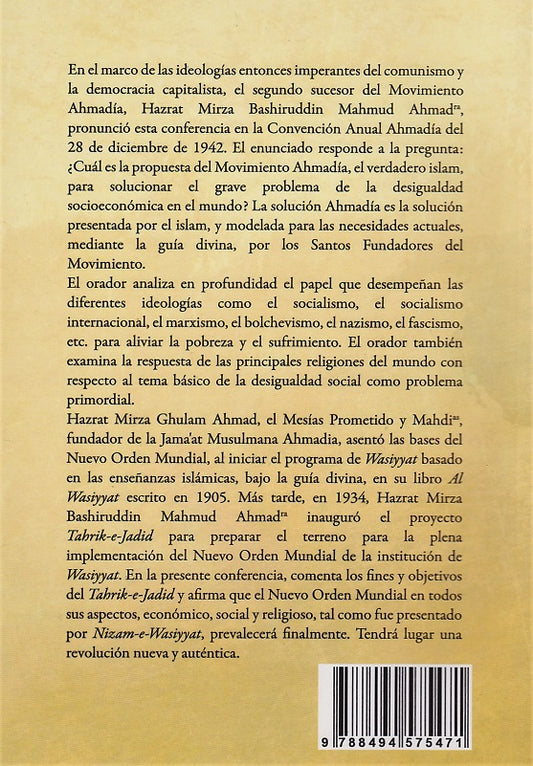 En el marco de las ideologías entonces imperantes del comunismo y la democracia capitalista, el segundo sucesor del Movimiento Ahmadía, Hazrat Mirza Bashiruddin Mahmud Ahmad$^{ra}$, pronunció esta conferencia en la Convención Anual Ahmadía del 28 de diciembre de 1942. El enunciado responde a la pregunta: ¿Cuál es la propuesta del Movimiento Ahmadía, el verdadero islam, para solucionar el grave problema de la desigualdad socioeconómica en el mundo? La solución Ahmadía es la solución presentada por el islam, y modelada para las necesidades actuales, mediante la guía divina, por los Santos Fundadores del Movimiento.
El orador analiza en profundidad el papel que desempeñan las diferentes ideologías como el socialismo, el socialismo internacional, el marxismo, el bolchevismo, el nazismo, el fascismo, etc. para aliviar la pobreza y el sufrimiento. El orador también examina la respuesta de las principales religiones del mundo con respecto al tema básico de la desigualdad social como problema primordial.
Hazrat Mirza Ghulam Ahmad, el Mesías Prometido y Mahdi$^{as}$, fundador de la Jama'at Musulmana Ahmadia, asentó las bases del Nuevo Orden Mundial, al iniciar el programa de Wasiyyat basado en las enseñanzas islámicas, bajo la guía divina, en su libro Al Wasiyyat escrito en 1905. Más tarde, en 1934, Hazrat Mirza Bashiruddin Mahmud Ahmad$^{ra}$ inauguró el proyecto Tahrik-e-Jadid para preparar el terreno para la plena implementación del Nuevo Orden Mundial de la institución de Wasiyyat. En la presente conferencia, comenta los fines y objetivos del Tahrik-e-Jadid y afirma que el Nuevo Orden Mundial en todos sus aspectos, económico, social y religioso, tal como fue presentado por Nizam-e-Wasiyyat, prevalecerá finalmente. Tendrá lugar una revolución nueva y auténtica.

9 788494 575471